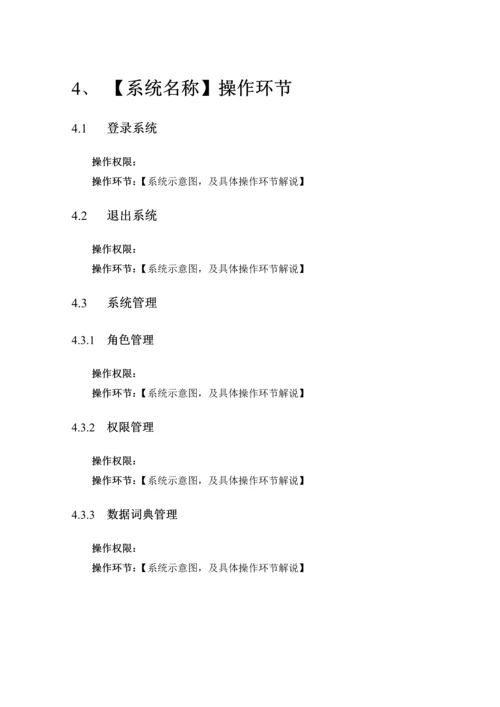 4、 【系统名称】操作环节

4.1 登录系统

操作权限：
操作环节：【系统示意图，及具体操作环节解说】

4.2 退出系统

操作权限：
操作环节：【系统示意图，及具体操作环节解说】

4.3 系统管理

4.3.1 角色管理

操作权限：
操作环节：【系统示意图，及具体操作环节解说】

4.3.2 权限管理

操作权限：
操作环节：【系统示意图，及具体操作环节解说】

4.3.3 数据词典管理

操作权限：
操作环节：【系统示意图，及具体操作环节解说】